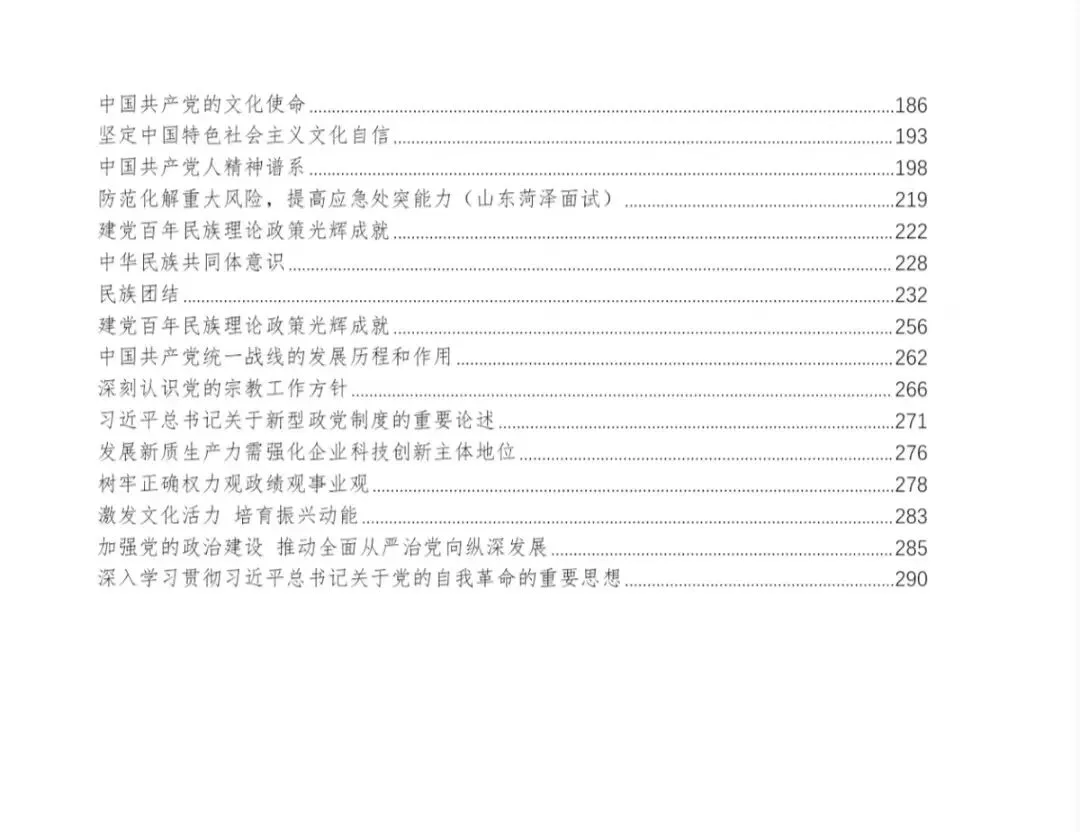 中国共产党的文化使命 186
坚定中国特色社会主义文化自信 193
中国共产党人精神谱系 198
防范化解重大风险，提高应急处突能力（山东菏泽面试） 219
建党百年民族理论政策光辉成就 222
中华民族共同体意识 228
民族团结 232
建党百年民族理论政策光辉成就 256
中国共产党统一战线的发展历程和作用 262
深刻认识党的宗教工作方针 266
习近平总书记关于新型政党制度的重要论述 271
发展新质生产力需强化企业科技创新主体地位 276
树牢正确权力观政绩观事业观 278
激发文化活力 培育振兴动能 283
加强党的政治建设 推动全面从严治党向纵深发展 285
深入学习贯彻习近平总书记关于党的自我革命的重要思想 290